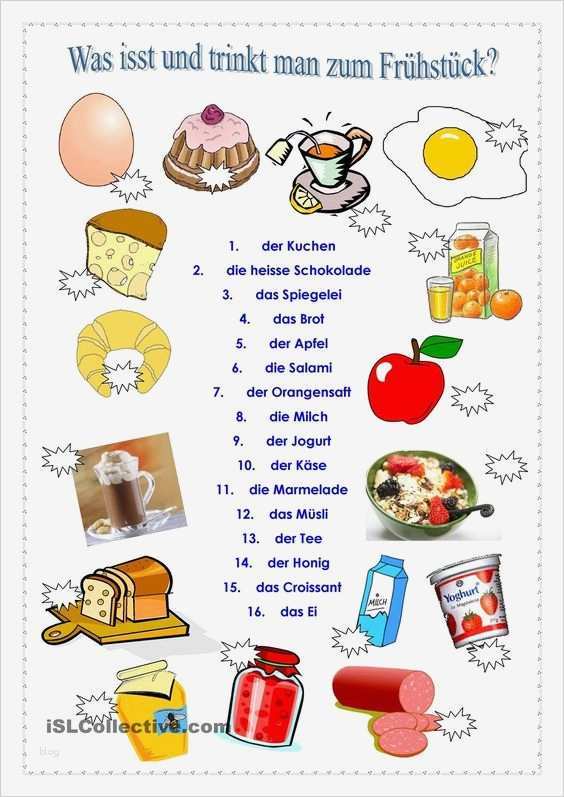 Was isst und trinkt man zum Frühstück?

1. der Kuchen
2. die heisse Schokolade
3. das Spiegelei
4. das Brot
5. der Apfel
6. die Salami
7. der Orangensaft
8. die Milch
9. der Jogurt
10. der Käse
11. die Marmelade
12. das Müsli
13. der Tee
14. der Honig
15. das Croissant
16. das Ei

ORANGE JUICE

MILCH

Yoghurt

iSLCollective.com